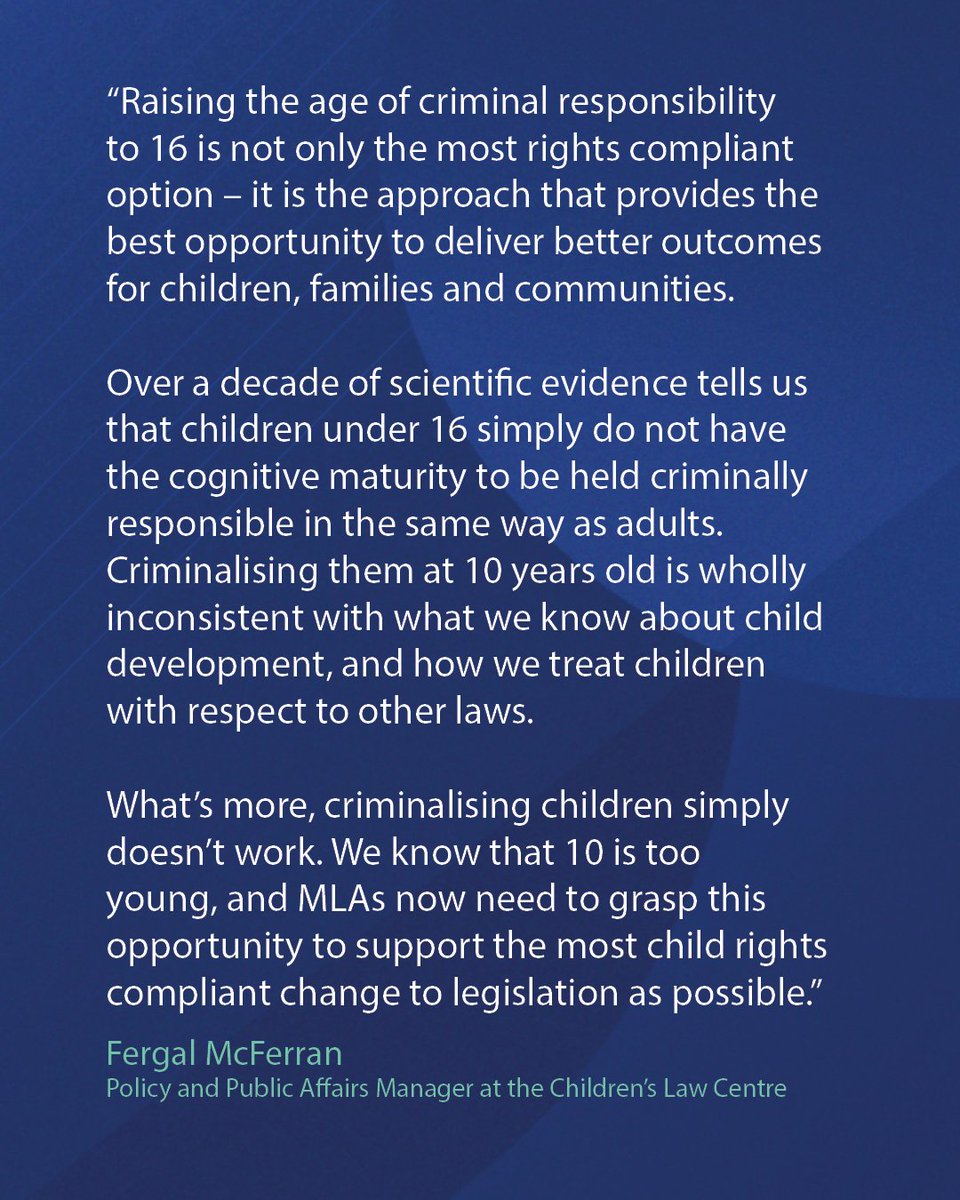 “Raising the age of criminal responsibility to 16 is not only the most rights compliant option – it is the approach that provides the best opportunity to deliver better outcomes for children, families and communities.

Over a decade of scientific evidence tells us that children under 16 simply do not have the cognitive maturity to be held criminally responsible in the same way as adults. Criminalising them at 10 years old is wholly inconsistent with what we know about child development, and how we treat children with respect to other laws.

What’s more, criminalising children simply doesn’t work. We know that 10 is too young, and MLAs now need to grasp this opportunity to support the most child rights compliant change to legislation as possible.”

Fergal McFerran
Policy and Public Affairs Manager at the Children’s Law Centre